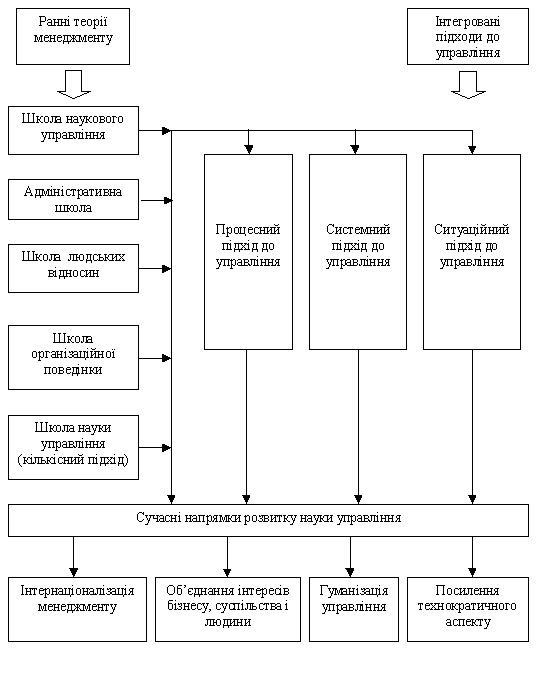 Ранні теорії менеджменту

Інтегровані підходи до управління

Школа наукового управління

Адміністративна школа

Школа людських відносин

Школа організаційної поведінки

Школа науки управління (кількісний підхід)

Процесний підхід до управління

Системний підхід до управління

Ситуаційний підхід до управління

Сучасні напрямки розвитку науки управління

Інтернаціоналізація менеджменту

Об'єднання інтересів бізнесу, суспільства і людини

Гуманізація управління

Посилення технократичного аспекту